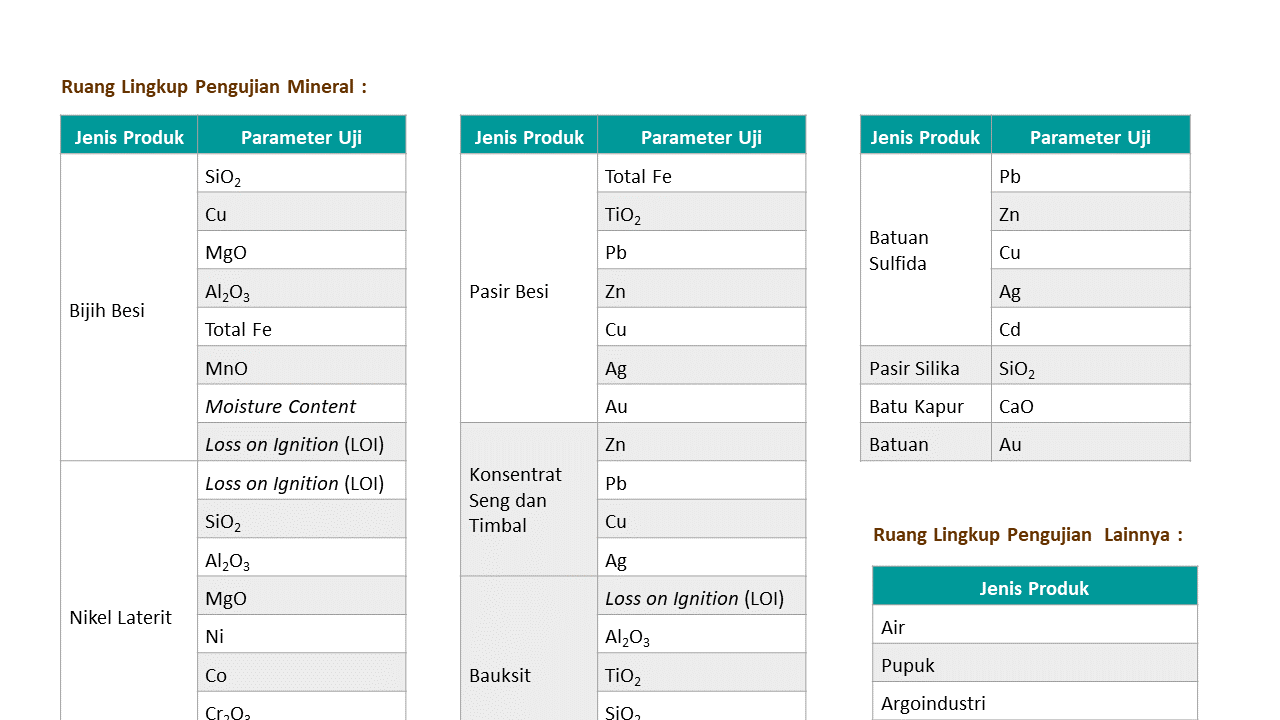 Ruang Lingkup Pengujian Mineral :

| Jenis Produk | Parameter Uji |
|---|---|
| Bijih Besi | $SiO_2$ |
| | Cu |
| | MgO |
| | $Al_2O_3$ |
| | Total Fe |
| | MnO |
| | Moisture Content |
| | Loss on Ignition (LOI) |
| Nikel Laterit | Loss on Ignition (LOI) |
| | $SiO_2$ |
| | $Al_2O_3$ |
| | MgO |
| | Ni |
| | Co |
| | $Cr_2O_3$ |

| Jenis Produk | Parameter Uji |
|---|---|
| Pasir Besi | Total Fe |
| | $TiO_2$ |
| | Pb |
| | Zn |
| | Cu |
| | Ag |
| | Au |
| Konsentrat Seng dan Timbal | Zn |
| | Pb |
| | Cu |
| | Ag |
| Bauksit | Loss on Ignition (LOI) |
| | $Al_2O_3$ |
| | $TiO_2$ |
| | $SiO_2$ |

| Jenis Produk | Parameter Uji |
|---|---|
| Batuan Sulfida | Pb |
| | Zn |
| | Cu |
| | Ag |
| | Cd |
| Pasir Silika | $SiO_2$ |
| Batu Kapur | CaO |
| Batuan | Au |

Ruang Lingkup Pengujian Lainnya :

| Jenis Produk |
|---|
| Air |
| Pupuk |
| Argoindustri |